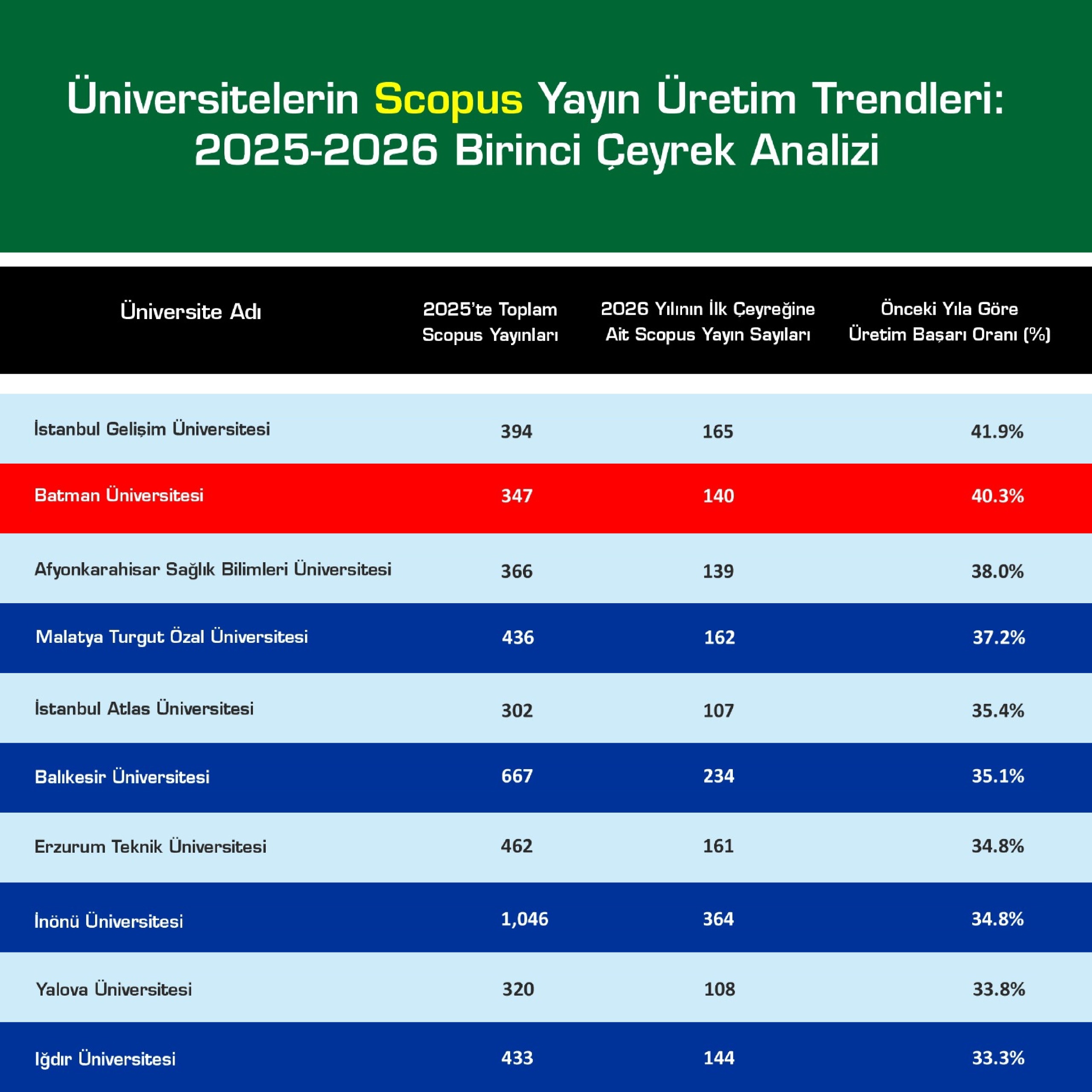 Üniversitelerin Scopus Yayın Üretim Trendleri: 2025-2026 Birinci Çeyrek Analizi

| Üniversite Adı | 2025'te Toplam Scopus Yayınları | 2026 Yılının İlk Çeyreğine Ait Scopus Yayın Sayıları | Önceki Yıla Göre Üretim Başarı Oranı (%) |
|---|---|---|---|
| İstanbul Gelişim Üniversitesi | 394 | 165 | 41.9% |
| Batman Üniversitesi | 347 | 140 | 40.3% |
| Afyonkarahisar Sağlık Bilimleri Üniversitesi | 366 | 139 | 38.0% |
| Malatya Turgut Özal Üniversitesi | 436 | 162 | 37.2% |
| İstanbul Atlas Üniversitesi | 302 | 107 | 35.4% |
| Balıkesir Üniversitesi | 667 | 234 | 35.1% |
| Erzurum Teknik Üniversitesi | 462 | 161 | 34.8% |
| İnönü Üniversitesi | 1,046 | 364 | 34.8% |
| Yalova Üniversitesi | 320 | 108 | 33.8% |
| Iğdır Üniversitesi | 433 | 144 | 33.3% |